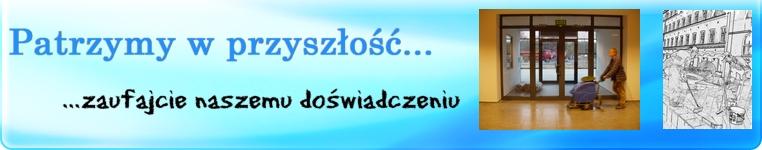 Patrzymy w przyszłość...

...zaufajcie naszemu doświadczeniu